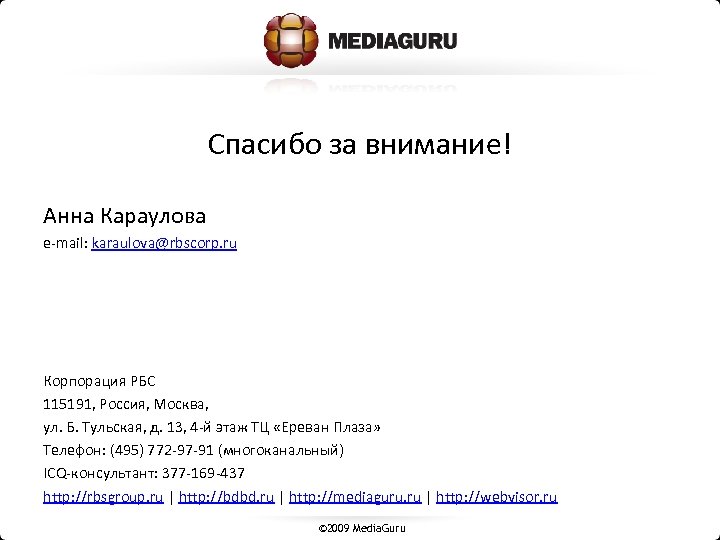 MEDIAGURU

Спасибо за внимание!

Анна Караулова
e-mail: karaulova@rbscorp.ru

Корпорация РБС
115191, Россия, Москва,
ул. Б. Тульская, д. 13, 4-й этаж ТЦ «Ереван Плаза»
Телефон: (495) 772-97-91 (многоканальный)
ICQ-консультант: 377-169-437
http://rbsgroup.ru | http://bdbd.ru | http://mediaguru.ru | http://webvisor.ru

©2009 MediaGuru